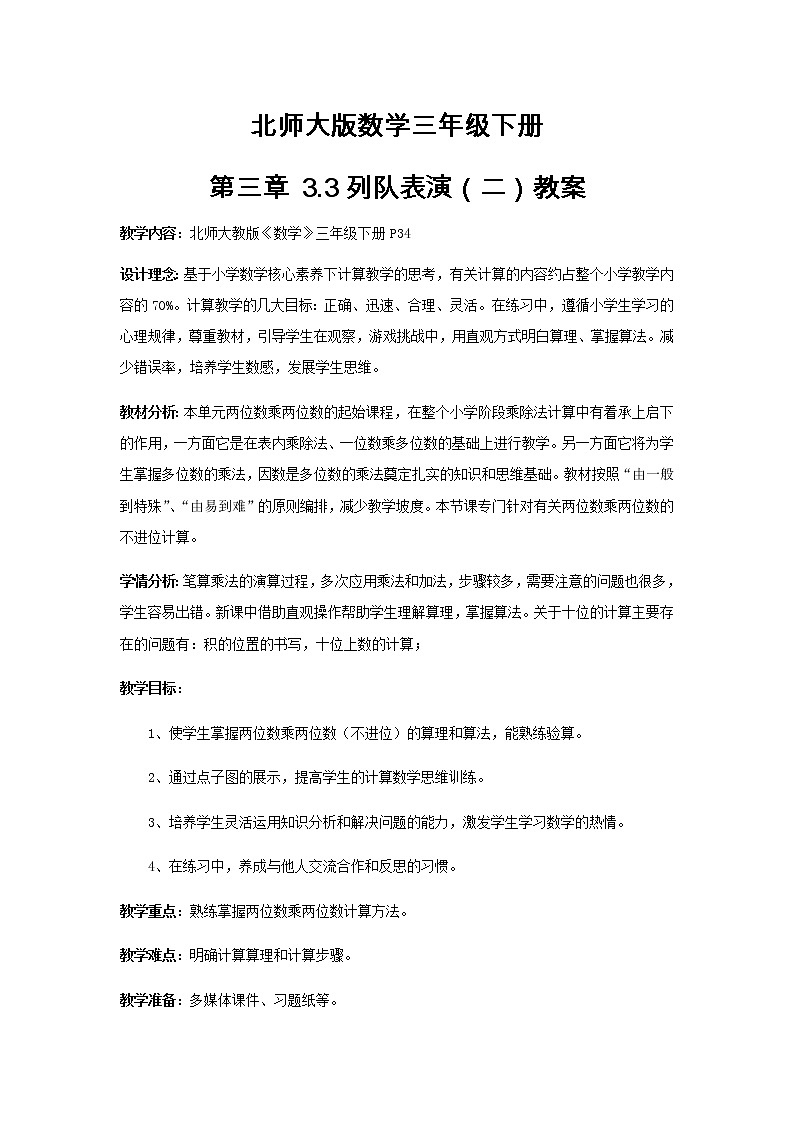 北师大版数学三年级下册

第三章 3.3 列队表演（二）教案

教学内容：北师大教版《数学》三年级下册 P34

设计理念：基于小学数学核心素养下计算教学的思考，有关计算的内容约占整个小学教学内容的 70%。计算教学的几大目标：正确、迅速、合理、灵活。在练习中，遵循小学生学习的心理规律，尊重教材，引导学生在观察，游戏挑战中，用直观方式明白算理、掌握算法。减少错误率，培养学生数感，发展学生思维。

教材分析：本单元两位数乘两位数的起始课程，在整个小学阶段乘除法计算中有着承上启下的作用，一方面它是在表内乘除法、一位数乘多位数的基础上进行教学。另一方面它将为学生掌握多位数的乘法，因数是多位数的乘法奠定扎实的知识和思维基础。教材按照“由一般到特殊”、“由易到难”的原则编排，减少教学坡度。本节课专门针对有关两位数乘两位数的不进位计算。

学情分析：笔算乘法的演算过程，多次应用乘法和加法，步骤较多，需要注意的问题也很多，学生容易出错。新课中借助直观操作帮助学生理解算理，掌握算法。关于十位的计算主要存在的问题有：积的位置的书写，十位上数的计算；

教学目标：

1、使学生掌握两位数乘两位数（不进位）的算理和算法，能熟练验算。

2、通过点子图的展示，提高学生的计算数学思维训练。

3、培养学生灵活运用知识分析和解决问题的能力，激发学生学习数学的热情。

4、在练习中，养成与他人交流合作和反思的习惯。

教学重点：熟练掌握两位数乘两位数计算方法。

教学难点：明确计算算理和计算步骤。

教学准备：多媒体课件、习题纸等。